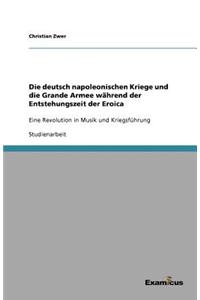 Christian Zwer

Die deutsch napoleonischen Kriege und die Grande Armee während der Entstehungszeit der Eroica

Eine Revolution in Musik und Kriegsführung

Studienarbeit

Examicus